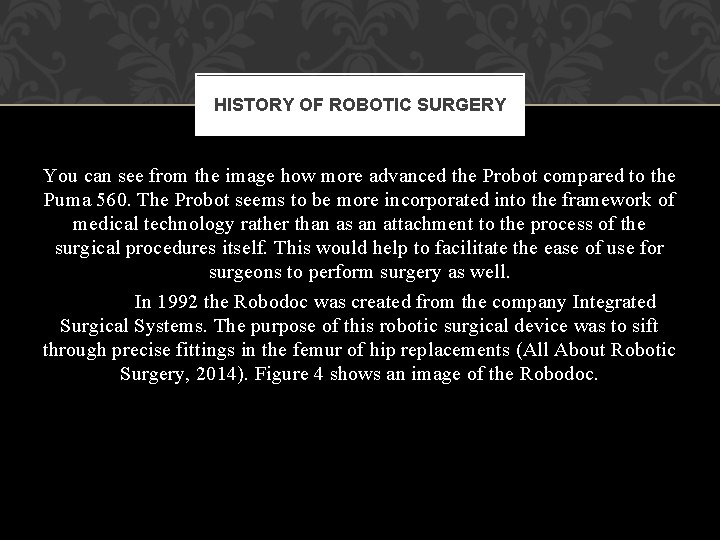 HISTORY OF ROBOTIC SURGERY

You can see from the image how more advanced the Probot compared to the Puma 560. The Probot seems to be more incorporated into the framework of medical technology rather than as an attachment to the process of the surgical procedures itself. This would help to facilitate the ease of use for surgeons to perform surgery as well.

In 1992 the Robodoc was created from the company Integrated Surgical Systems. The purpose of this robotic surgical device was to sift through precise fittings in the femur of hip replacements (All About Robotic Surgery, 2014). Figure 4 shows an image of the Robodoc.